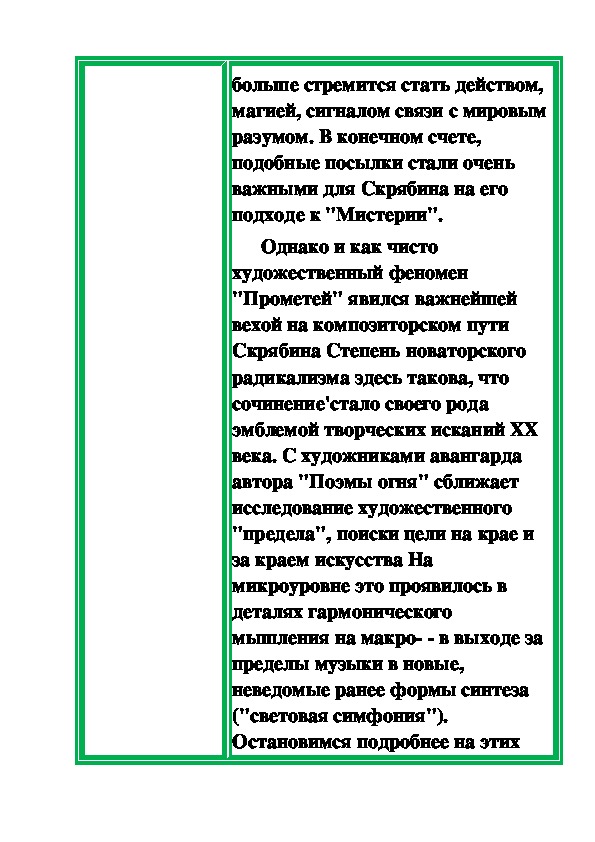 больше стремится стать действом, магией, сигналом связи с мировым разумом. В конечном счете, подобные посылки стали очень важными для Скрябина на его подходе к "Мистерии".

Однако и как чисто художественный феномен "Прометей" явился важнейшей вехой на композиторском пути Скрябина Степень новаторского радикализма здесь такова, что сочинение'стало своего рода эмблемой творческих исканий XX века. С художниками авангарда автора "Поэмы огня" сближает исследование художественного "предела", поиски цели на крае и за краем искусства На микроуровне это проявилось в деталях гармонического мышления на макро- - в выходе за пределы музыки в новые, неведомые ранее формы синтеза ("световая симфония"). Остановимся подробнее на этих